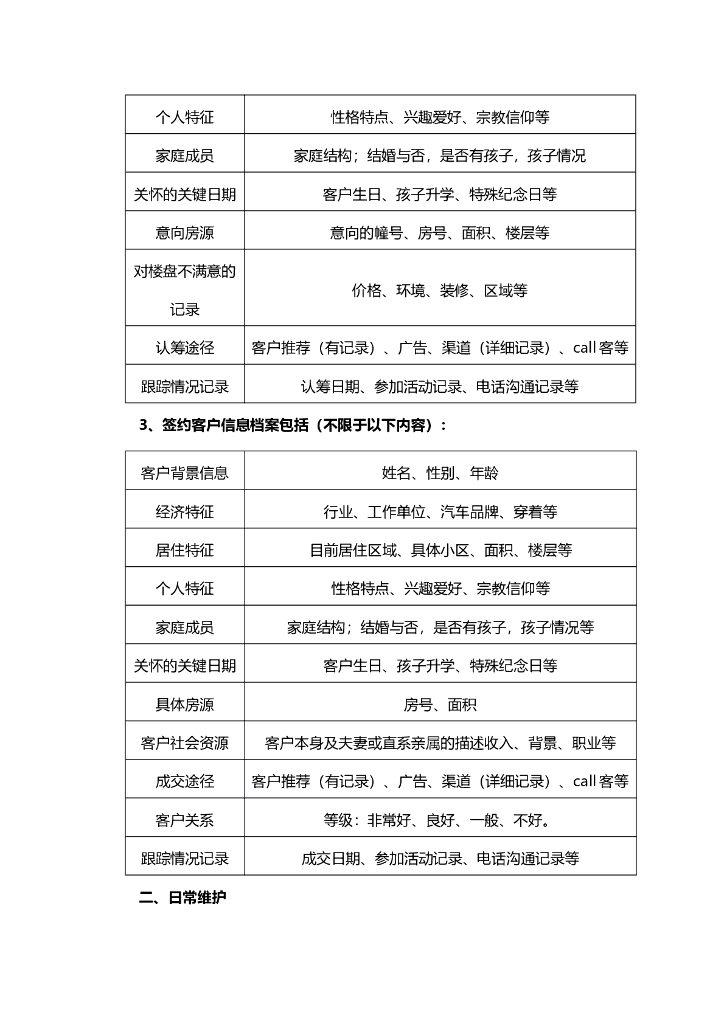 | 个人特征 | 性格特点、兴趣爱好、宗教信仰等 |
|---|---|
| 家庭成员 | 家庭结构；结婚与否，是否有孩子，孩子情况 |
| 关怀的关键日期 | 客户生日、孩子升学、特殊纪念日等 |
| 意向房源 | 意向的幢号、房号、面积、楼层等 |
| 对楼盘不满意的记录 | 价格、环境、装修、区域等 |
| 认筹途径 | 客户推荐（有记录）、广告、渠道（详细记录）、call 客等 |
| 跟踪情况记录 | 认筹日期、参加活动记录、电话沟通记录等 |

3、签约客户信息档案包括（不限于以下内容）：

| 客户背景信息 | 姓名、性别、年龄 |
|---|---|
| 经济特征 | 行业、工作单位、汽车品牌、穿着等 |
| 居住特征 | 目前居住区域、具体小区、面积、楼层等 |
| 个人特征 | 性格特点、兴趣爱好、宗教信仰等 |
| 家庭成员 | 家庭结构；结婚与否，是否有孩子，孩子情况等 |
| 关怀的关键日期 | 客户生日、孩子升学、特殊纪念日等 |
| 具体房源 | 房号、面积 |
| 客户社会资源 | 客户本身及夫妻或直系亲属的描述收入、背景、职业等 |
| 成交途径 | 客户推荐（有记录）、广告、渠道（详细记录）、call 客等 |
| 客户关系 | 等级：非常好、良好、一般、不好。 |
| 跟踪情况记录 | 成交日期、参加活动记录、电话沟通记录等 |

二、日常维护